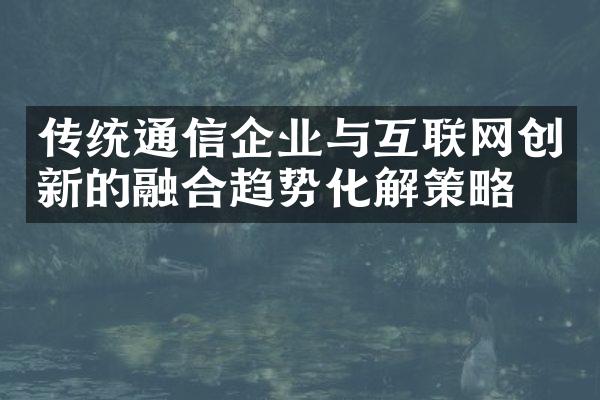 传统通信企业与互联网创新的融合趋势化解策略